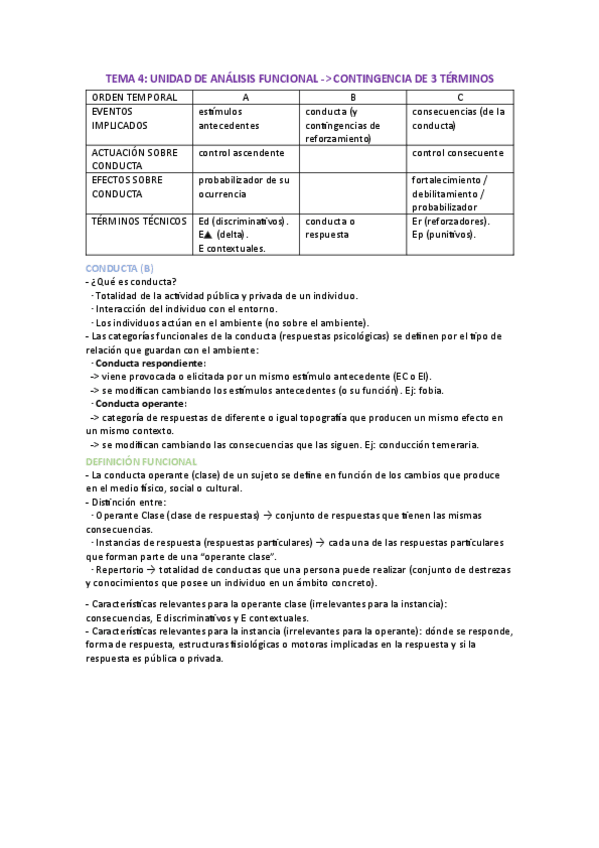 TEMA 4: UNIDAD DE ANÁLISIS FUNCIONAL -> CONTINGENCIA DE 3 TÉRMINOS

| ORDEN TEMPORAL | A | B | C |
|---|---|---|---|
| EVENTOS IMPLICADOS | estímulos antecedentes | conducta (y contingencias de reforzamiento) | consecuencias (de la conducta) |
| ACTUACIÓN SOBRE CONDUCTA | control ascendente | | control consecuente |
| EFECTOS SOBRE CONDUCTA | probabilizador de su ocurrencia | | fortalecimiento / debilitamiento / probabilizador |
| TÉRMINOS TÉCNICOS | Ed (discriminativos). E▲ (delta). E contextuales. | conducta o respuesta | Er (reforzadores). Ep (punitivos). |

CONDUCTA (B)
- ¿Qué es conducta?
· Totalidad de la actividad pública y privada de un individuo.
· Interacción del individuo con el entorno.
· Los individuos actúan en el ambiente (no sobre el ambiente).
- Las categorías funcionales de la conducta (respuestas psicológicas) se definen por el tipo de relación que guardan con el ambiente:
· Conducta respondiente:
-> viene provocada o elicitada por un mismo estímulo antecedente (EC o EI).
-> se modifican cambiando los estímulos antecedentes (o su función). Ej: fobia.
· Conducta operante:
-> categoría de respuestas de diferente o igual topografía que producen un mismo efecto en un mismo contexto.
-> se modifican cambiando las consecuencias que las siguen. Ej: conducción temeraria.

DEFINICIÓN FUNCIONAL
- La conducta operante (clase) de un sujeto se define en función de los cambios que produce en el medio físico, social o cultural.
- Distinción entre:
· Operante Clase (clase de respuestas) → conjunto de respuestas que tienen las mismas consecuencias.
· Instancias de respuesta (respuestas particulares) → cada una de las respuestas particulares que forman parte de una "operante clase".
· Repertorio → totalidad de conductas que una persona puede realizar (conjunto de destrezas y conocimientos que posee un individuo en un ámbito concreto).

- Características relevantes para la operante clase (irrelevantes para la instancia): consecuencias, E discriminativos y E contextuales.
- Características relevantes para la instancia (irrelevantes para la operante): dónde se responde, forma de respuesta, estructuras fisiológicas o motoras implicadas en la respuesta y si la respuesta es pública o privada.